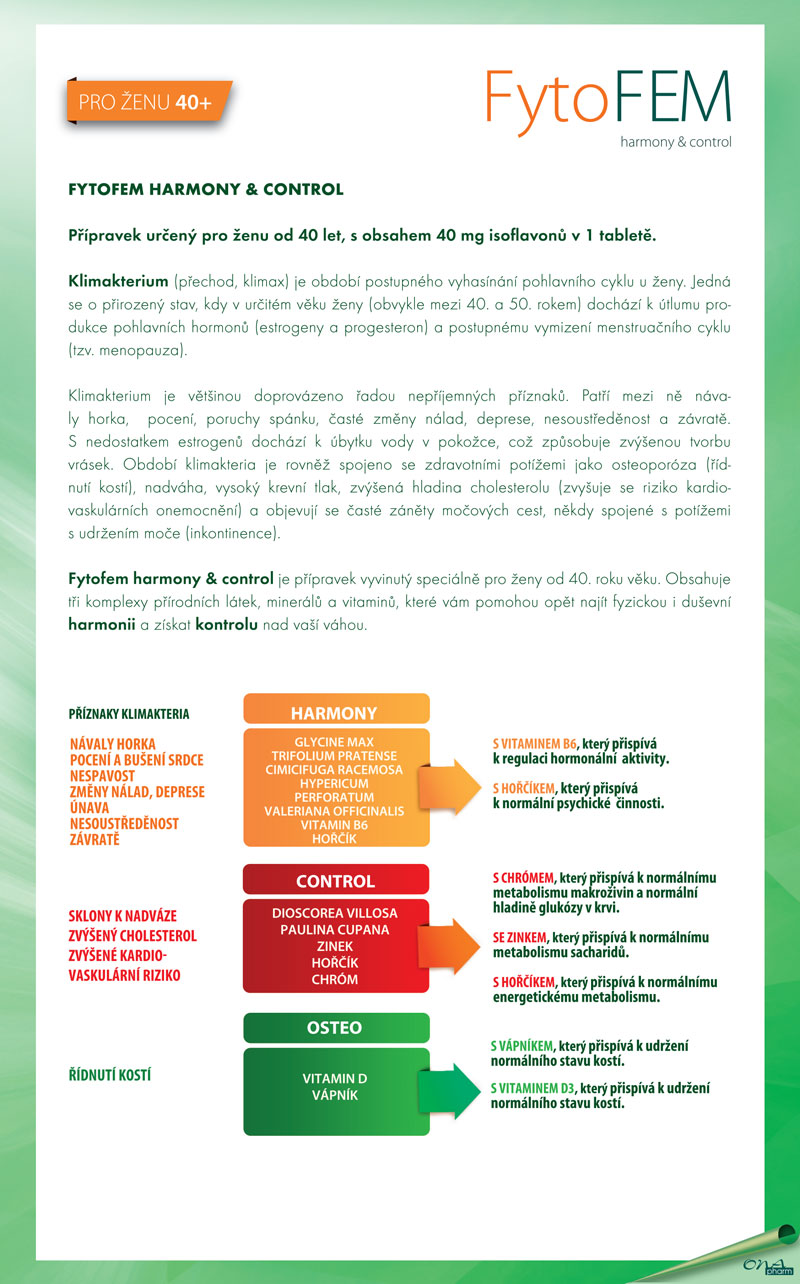 PRO ŽENU 40+

FytoFEM
harmony & control

FYTOFEM HARMONY & CONTROL

Přípravek určený pro ženu od 40 let, s obsahem 40 mg isoflavonů v 1 tabletě.

Klimakterium (přechod, klimax) je období postupného vyhasínání pohlavního cyklu u ženy. Jedná se o přirozený stav, kdy v určitém věku ženy (obvykle mezi 40. a 50. rokem) dochází k útlumu produkce pohlavních hormonů (estrogeny a progesteron) a postupnému vymizení menstruačního cyklu (tzv. menopauza).

Klimakterium je většinou doprovázeno řadou nepříjemných příznaků. Patří mezi ně návaly horka, pocení, poruchy spánku, časté změny nálad, deprese, nesoustředěnost a závratě. S nedostatkem estrogenů dochází k úbytku vody v pokožce, což způsobuje zvýšenou tvorbu vrásek. Období klimakteria je rovněž spojeno se zdravotními potížemi jako osteoporóza (řídnutí kostí), nadváha, vysoký krevní tlak, zvýšená hladina cholesterolu (zvyšuje se riziko kardiovaskulárních onemocnění) a objevují se časté záněty močových cest, někdy spojené s potížemi s udržením moče (inkontinence).

Fytofem harmony & control je přípravek vyvinutý speciálně pro ženy od 40. roku věku. Obsahuje tři komplexy přírodních látek, minerálů a vitaminů, které vám pomohou opět najít fyzickou i duševní harmonii a získat kontrolu nad vaší váhou.

PŘÍZNAKY KLIMAKTERIA

NÁVALY HORKA
POCENÍ A BUŠENÍ SRDCE
NESPAVOST
ZMĚNY NÁLAD, DEPRESE
ÚNAVA
NESOUSTŘEDĚNOST
ZÁVRATĚ

HARMONY

GLYCINE MAX
TRIFOLIUM PRATENSE
CIMICIFUGA RACEMOSA
HYPERICUM
PERFORATUM
VALERIANA OFFICINALIS
VITAMIN B6
HOŘČÍK

S VITAMINEM B6, který přispívá k regulaci hormonální aktivity.

S HOŘČÍKEM, který přispívá k normální psychické činnosti.

SKLONY K NADVÁZE
ZVÝŠENÝ CHOLESTEROL
ZVÝŠENÉ KARDIO-VASKULÁRNÍ RIZIKO

CONTROL

DIOSCOREA VILLOSA
PAULINA CUPANA
ZINEK
HOŘČÍK
CHRÓM

S CHRÓMEM, který přispívá k normálnímu metabolismu makroživin a normální hladině glukózy v krvi.

SE ZINKEM, který přispívá k normálnímu metabolismu sacharidů.

S HOŘČÍKEM, který přispívá k normálnímu energetickému metabolismu.

ŘÍDNUTÍ KOSTÍ

OSTEO

VITAMIN D
VÁPNÍK

S VÁPNÍKEM, který přispívá k udržení normálního stavu kostí.

S VITAMINEM D3, který přispívá k udržení normálního stavu kostí.

ONA pharm